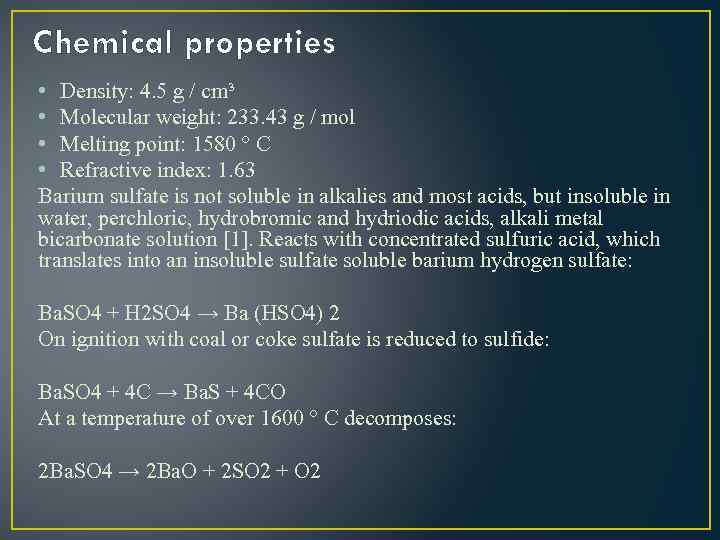 Chemical properties

• Density: 4.5 g / cm³
• Molecular weight: 233.43 g / mol
• Melting point: 1580 ° C
• Refractive index: 1.63

Barium sulfate is not soluble in alkalies and most acids, but insoluble in water, perchloric, hydrobromic and hydriodic acids, alkali metal bicarbonate solution [1]. Reacts with concentrated sulfuric acid, which translates into an insoluble sulfate soluble barium hydrogen sulfate:

BaSO4 + H2SO4 → Ba (HSO4) 2
On ignition with coal or coke sulfate is reduced to sulfide:

BaSO4 + 4C → BaS + 4CO
At a temperature of over 1600 ° C decomposes:

2BaSO4 → 2BaO + 2SO2 + O2